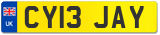 UK

CY13 JAY